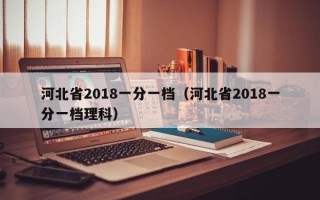 河北省2018一分一档（河北省2018一分一档理科）